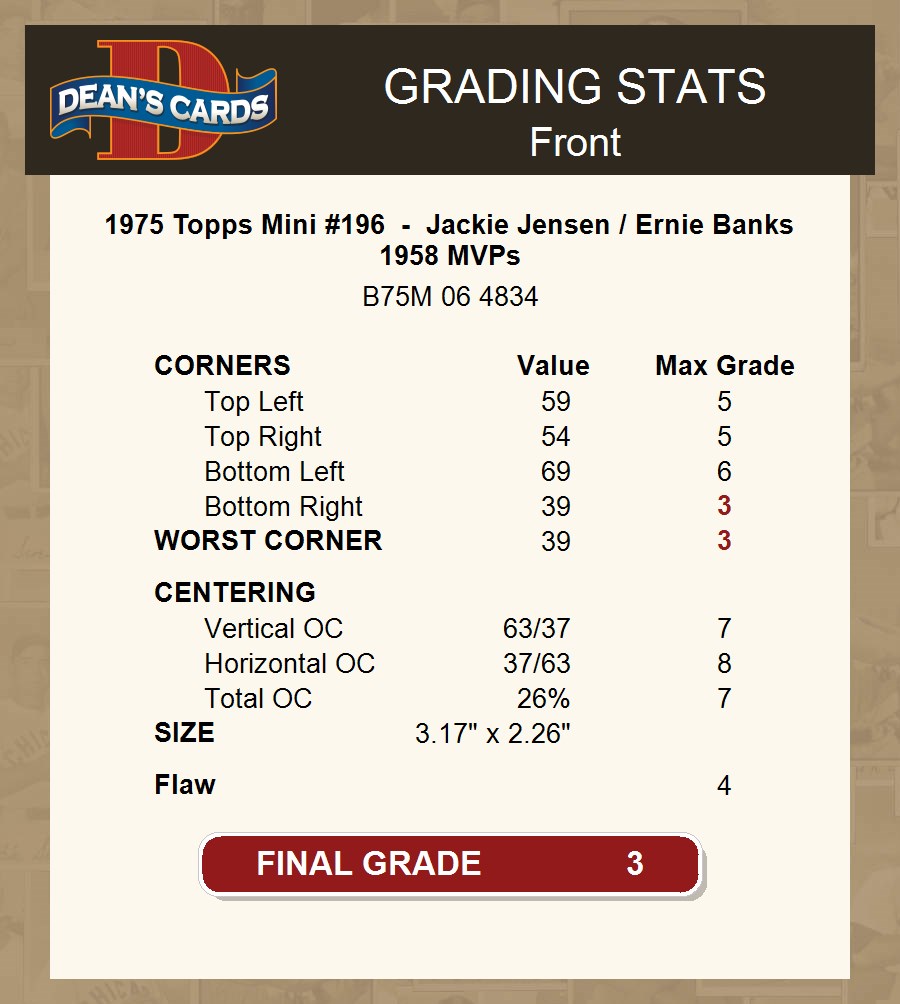 DEAN'S CARDS

GRADING STATS
Front

1975 Topps Mini #196 - Jackie Jensen / Ernie Banks
1958 MVPs

B75M 06 4834

| CORNERS | Value | Max Grade |
|---|---|---|
| Top Left | 59 | 5 |
| Top Right | 54 | 5 |
| Bottom Left | 69 | 6 |
| Bottom Right | 39 | 3 |
| WORST CORNER | 39 | 3 |
| CENTERING | | |
| Vertical OC | 63/37 | 7 |
| Horizontal OC | 37/63 | 8 |
| Total OC | 26% | 7 |
| SIZE | 3.17" x 2.26" | |
| Flaw | | 4 |

FINAL GRADE 3